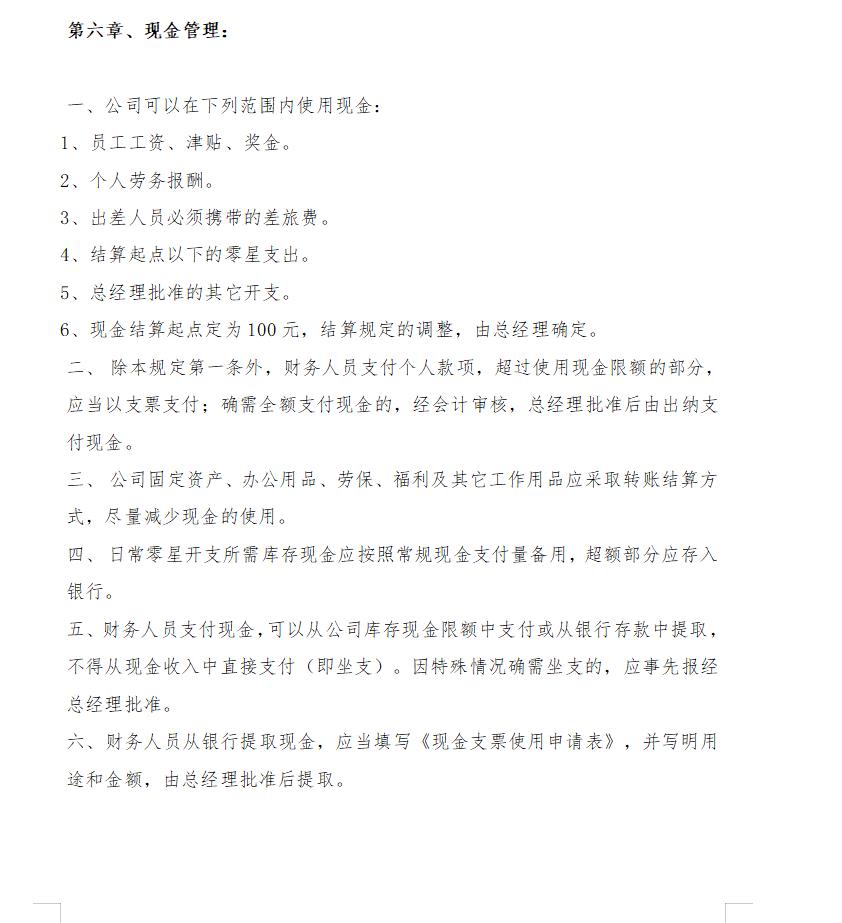 第六章、现金管理：

一、公司可以在下列范围内使用现金：

1、员工工资、津贴、奖金。

2、个人劳务报酬。

3、出差人员必须携带的差旅费。

4、结算起点以下的零星支出。

5、总经理批准的其它开支。

6、现金结算起点定为100元，结算规定的调整，由总经理确定。

二、 除本规定第一条外，财务人员支付个人款项，超过使用现金限额的部分，应当以支票支付；确需全额支付现金的，经会计审核，总经理批准后由出纳支付现金。

三、 公司固定资产、办公用品、劳保、福利及其它工作用品应采取转账结算方式，尽量减少现金的使用。

四、 日常零星开支所需库存现金应按照常规现金支付量备用，超额部分应存入银行。

五、财务人员支付现金，可以从公司库存现金限额中支付或从银行存款中提取，不得从现金收入中直接支付（即坐支）。因特殊情况确需坐支的，应事先报经总经理批准。

六、财务人员从银行提取现金，应当填写《现金支票使用申请表》，并写明用途和金额，由总经理批准后提取。